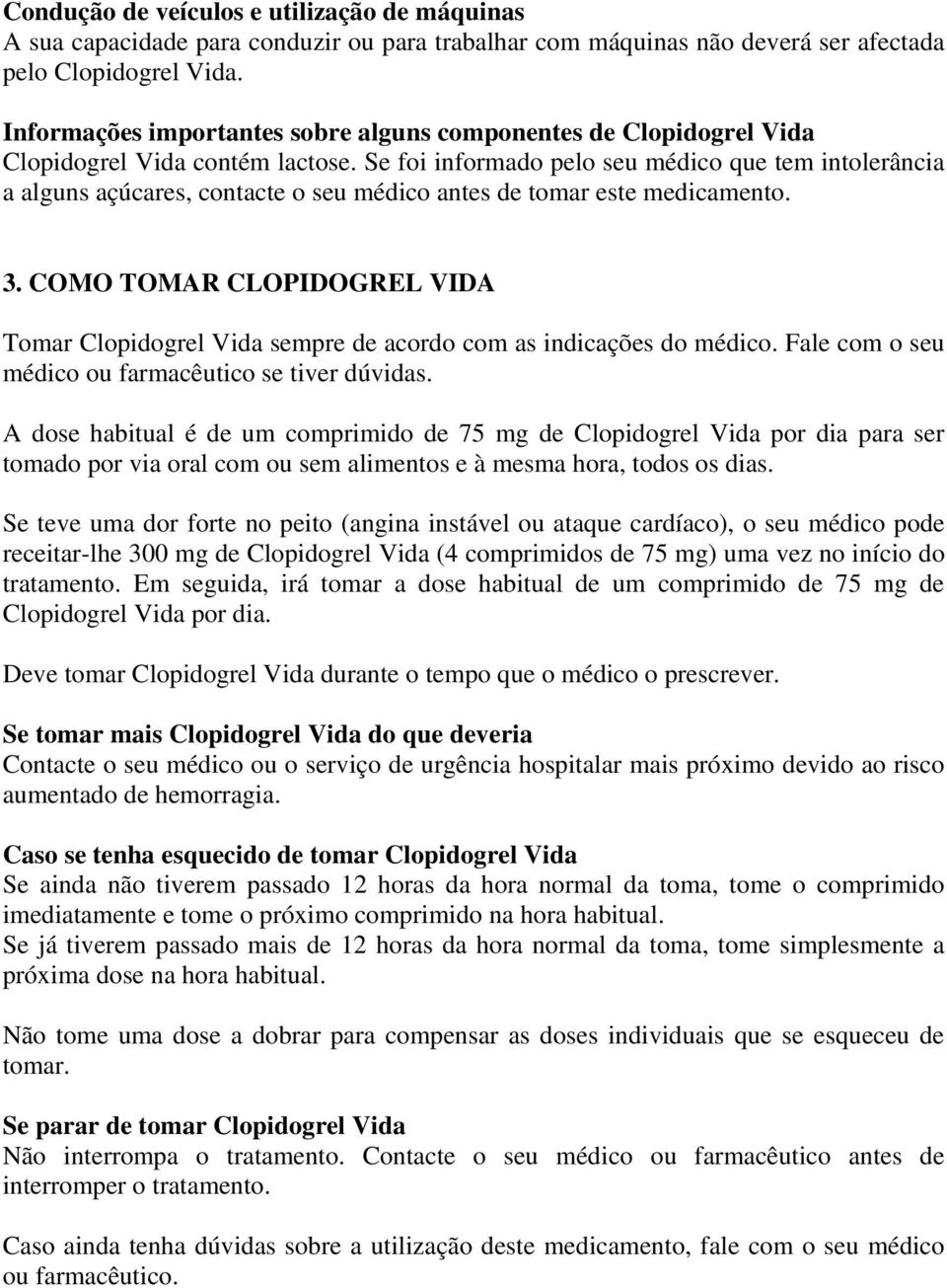 Condução de veículos e utilização de máquinas
A sua capacidade para conduzir ou para trabalhar com máquinas não deverá ser afectada pelo Clopidogrel Vida.

Informações importantes sobre alguns componentes de Clopidogrel Vida
Clopidogrel Vida contém lactose. Se foi informado pelo seu médico que tem intolerância a alguns açúcares, contacte o seu médico antes de tomar este medicamento.

3. COMO TOMAR CLOPIDOGREL VIDA

Tomar Clopidogrel Vida sempre de acordo com as indicações do médico. Fale com o seu médico ou farmacêutico se tiver dúvidas.

A dose habitual é de um comprimido de 75 mg de Clopidogrel Vida por dia para ser tomado por via oral com ou sem alimentos e à mesma hora, todos os dias.

Se teve uma dor forte no peito (angina instável ou ataque cardíaco), o seu médico pode receitar-lhe 300 mg de Clopidogrel Vida (4 comprimidos de 75 mg) uma vez no início do tratamento. Em seguida, irá tomar a dose habitual de um comprimido de 75 mg de Clopidogrel Vida por dia.

Deve tomar Clopidogrel Vida durante o tempo que o médico o prescrever.

Se tomar mais Clopidogrel Vida do que deveria
Contacte o seu médico ou o serviço de urgência hospitalar mais próximo devido ao risco aumentado de hemorragia.

Caso se tenha esquecido de tomar Clopidogrel Vida
Se ainda não tiverem passado 12 horas da hora normal da toma, tome o comprimido imediatamente e tome o próximo comprimido na hora habitual.
Se já tiverem passado mais de 12 horas da hora normal da toma, tome simplesmente a próxima dose na hora habitual.

Não tome uma dose a dobrar para compensar as doses individuais que se esqueceu de tomar.

Se parar de tomar Clopidogrel Vida
Não interrompa o tratamento. Contacte o seu médico ou farmacêutico antes de interromper o tratamento.

Caso ainda tenha dúvidas sobre a utilização deste medicamento, fale com o seu médico ou farmacêutico.